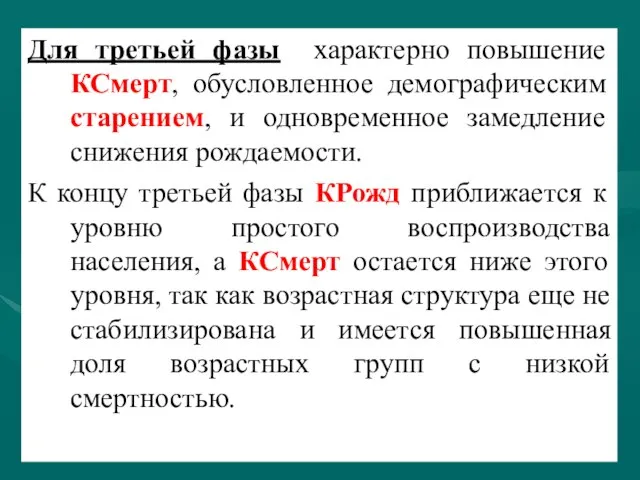 Для третьей фазы характерно повышение КСмерт, обусловленное демографическим старением, и одновременное замедление снижения рождаемости.

К концу третьей фазы КРожд приближается к уровню простого воспроизводства населения, а КСмерт остается ниже этого уровня, так как возрастная структура еще не стабилизирована и имеется повышенная доля возрастных групп с низкой смертностью.